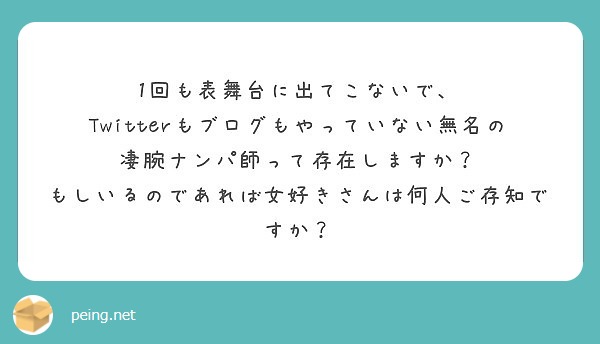 1回も表舞台に出てこないで、
Twitterもブログもやっていない無名の
凄腕ナンパ師って存在しますか？
もしいるのであれば女好きさんは何人ご存知ですか？

peing.net